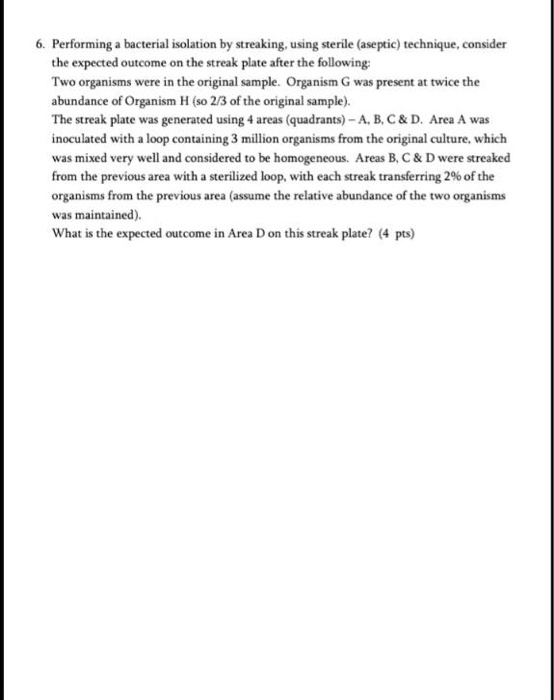 6. Performing a bacterial isolation by streaking, using sterile (aseptic) technique, consider the expected outcome on the streak plate after the following:
Two organisms were in the original sample. Organism G was present at twice the abundance of Organism H (so 2/3 of the original sample).
The streak plate was generated using 4 areas (quadrants) – A, B, C & D. Area A was inoculated with a loop containing 3 million organisms from the original culture, which was mixed very well and considered to be homogeneous. Areas B, C & D were streaked from the previous area with a sterilized loop, with each streak transferring 2% of the organisms from the previous area (assume the relative abundance of the two organisms was maintained).
What is the expected outcome in Area D on this streak plate? (4 pts)